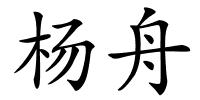 杨舟